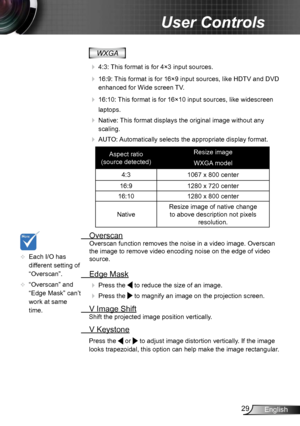 User Controls

WXGA

4:3: This format is for 4×3 input sources.

16:9: This format is for 16×9 input sources, like HDTV and DVD enhanced for Wide screen TV.

16:10: This format is for 16×10 input sources, like widescreen laptops.

Native: This format displays the original image without any scaling.

AUTO: Automatically selects the appropriate display format.

| Aspect ratio (source detected) | Resize image WXGA model |
|---|---|
| 4:3 | 1067 x 800 center |
| 16:9 | 1280 x 720 center |
| 16:10 | 1280 x 800 center |
| Native | Resize image of native change to above description not pixels resolution. |

Note

Each I/O has different setting of "Overscan".

"Overscan" and "Edge Mask" can't work at same time.

Overscan

Overscan function removes the noise in a video image. Overscan the image to remove video encoding noise on the edge of video source.

Edge Mask

Press the ◀ to reduce the size of an image.

Press the ▶ to magnify an image on the projection screen.

V Image Shift

Shift the projected image position vertically.

V Keystone

Press the ◀ or ▶ to adjust image distortion vertically. If the image looks trapezoidal, this option can help make the image rectangular.

29 English